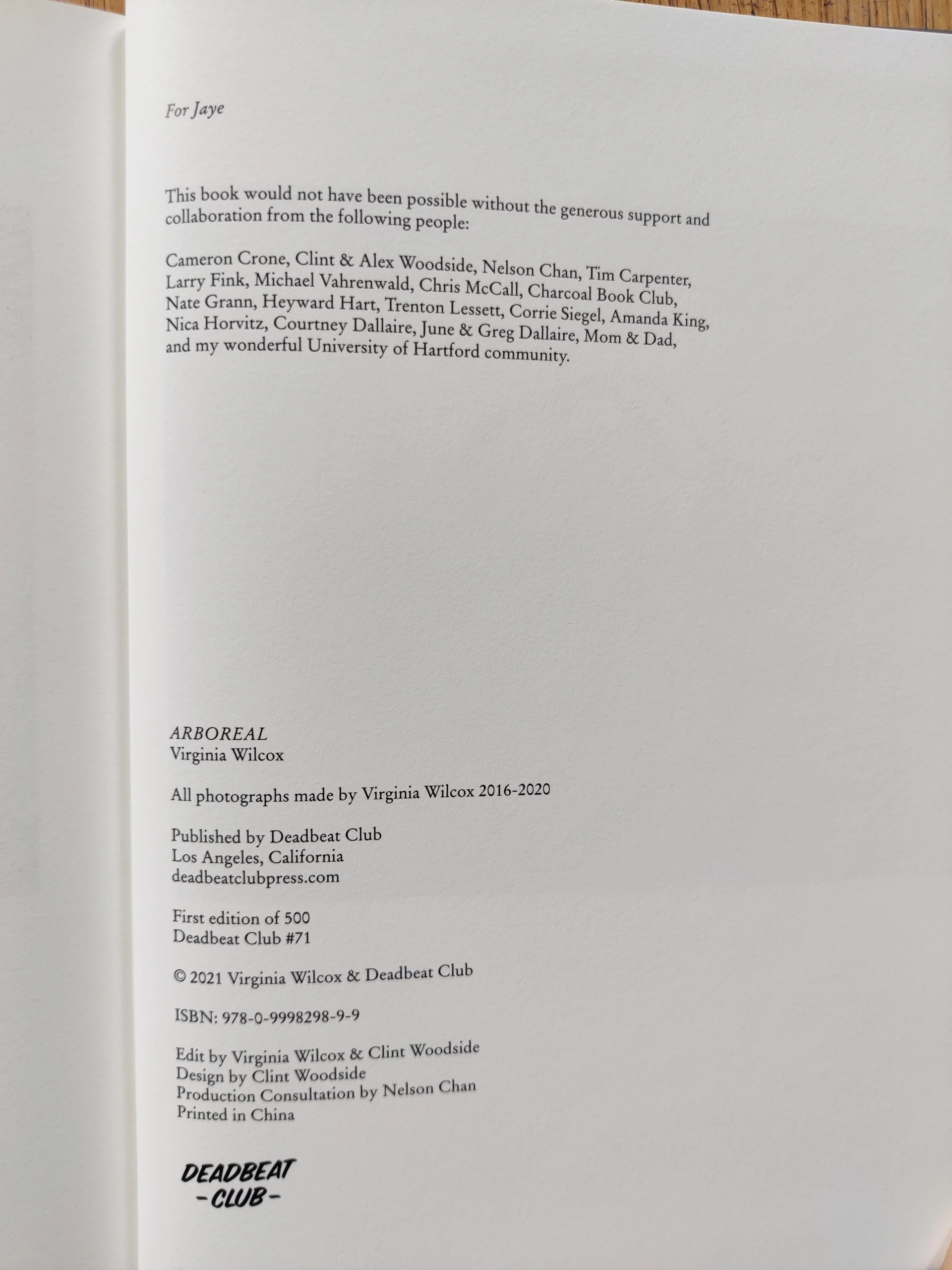 For Jaye

This book would not have been possible without the generous support and collaboration from the following people:

Cameron Crone, Clint & Alex Woodside, Nelson Chan, Tim Carpenter, Larry Fink, Michael Vahrenwald, Chris McCall, Charcoal Book Club, Nate Grann, Heyward Hart, Trenton Lessett, Corrie Siegel, Amanda King, Nica Horvitz, Courtney Dallaire, June & Greg Dallaire, Mom & Dad, and my wonderful University of Hartford community.

ARBOREAL
Virginia Wilcox

All photographs made by Virginia Wilcox 2016-2020

Published by Deadbeat Club
Los Angeles, California
deadbeatclubpress.com

First edition of 500
Deadbeat Club #71

© 2021 Virginia Wilcox & Deadbeat Club

ISBN: 978-0-9998298-9-9

Edit by Virginia Wilcox & Clint Woodside
Design by Clint Woodside
Production Consultation by Nelson Chan
Printed in China

DEADBEAT
-CLUB-